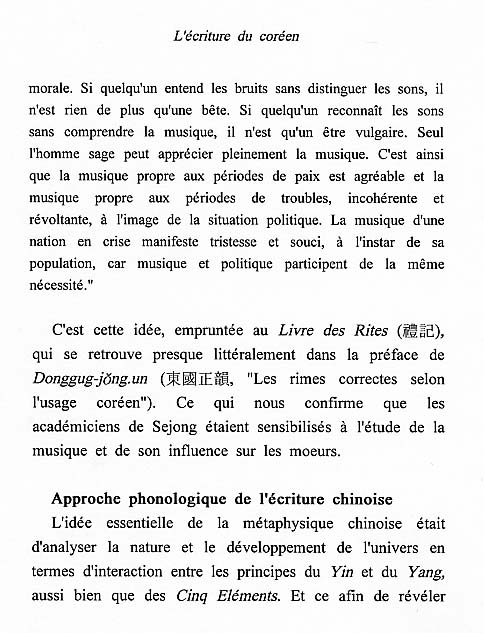 L'écriture du coréen

morale. Si quelqu'un entend les bruits sans distinguer les sons, il n'est rien de plus qu'une bête. Si quelqu'un reconnaît les sons sans comprendre la musique, il n'est qu'un être vulgaire. Seul l'homme sage peut apprécier pleinement la musique. C'est ainsi que la musique propre aux périodes de paix est agréable et la musique propre aux périodes de troubles, incohérente et révoltante, à l'image de la situation politique. La musique d'une nation en crise manifeste tristesse et souci, à l'instar de sa population, car musique et politique participent de la même nécessité."

C'est cette idée, empruntée au Livre des Rites (禮記), qui se retrouve presque littéralement dans la préface de Donggug-jŏng.un (東國正韻, "Les rimes correctes selon l'usage coréen"). Ce qui nous confirme que les académiciens de Sejong étaient sensibilisés à l'étude de la musique et de son influence sur les moeurs.

Approche phonologique de l'écriture chinoise

L'idée essentielle de la métaphysique chinoise était d'analyser la nature et le développement de l'univers en termes d'interaction entre les principes du Yin et du Yang, aussi bien que des Cinq Eléments. Et ce afin de révéler